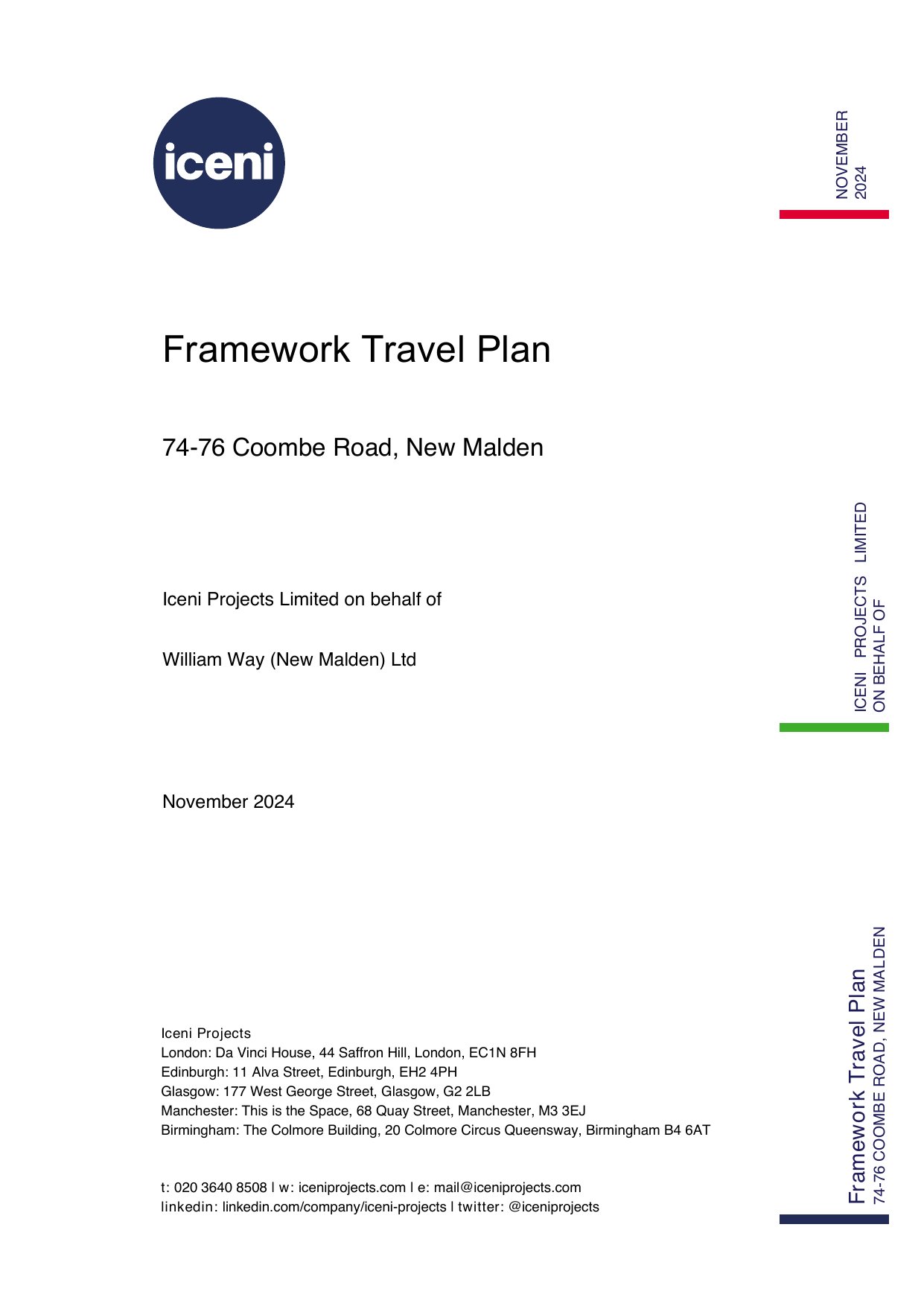 iceni

NOVEMBER 2024

Framework Travel Plan

74-76 Coombe Road, New Malden

Iceni Projects Limited on behalf of

William Way (New Malden) Ltd

ICENI PROJECTS LIMITED ON BEHALF OF

November 2024

Iceni Projects
London: Da Vinci House, 44 Saffron Hill, London, EC1N 8FH
Edinburgh: 11 Alva Street, Edinburgh, EH2 4PH
Glasgow: 177 West George Street, Glasgow, G2 2LB
Manchester: This is the Space, 68 Quay Street, Manchester, M3 3EJ
Birmingham: The Colmore Building, 20 Colmore Circus Queensway, Birmingham B4 6AT

t: 020 3640 8508 | w: iceniprojects.com | e: mail@iceniprojects.com
linkedin: linkedin.com/company/iceni-projects | twitter: @iceniprojects

Framework Travel Plan
74-76 COOMBE ROAD, NEW MALDEN